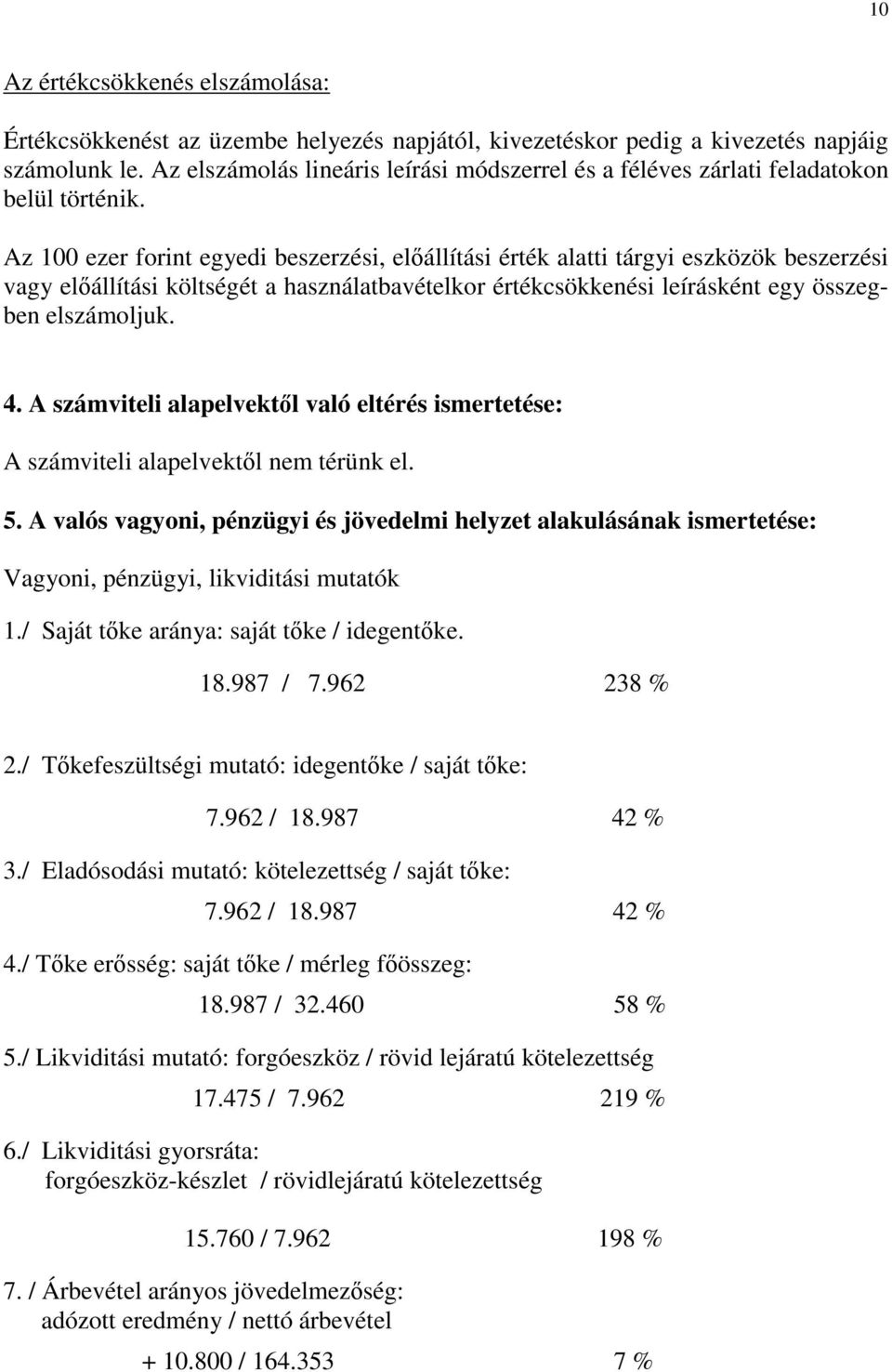 10

Az értékcsökkenés elszámolása:

Értékcsökkenést az üzembe helyezés napjától, kivezetéskor pedig a kivezetés napjáig számolunk le. Az elszámolás lineáris leírási módszerrel és a féléves zárlati feladatokon belül történik.

Az 100 ezer forint egyedi beszerzési, előállítási érték alatti tárgyi eszközök beszerzési vagy előállítási költségét a használatbavételkor értékcsökkenési leírásként egy összegben elszámoljuk.

4. A számviteli alapelvektől való eltérés ismertetése:

A számviteli alapelvektől nem térünk el.

5. A valós vagyoni, pénzügyi és jövedelmi helyzet alakulásának ismertetése:

Vagyoni, pénzügyi, likviditási mutatók

1./ Saját tőke aránya: saját tőke / idegentőke.

18.987 / 7.962 238 %

2./ Tőkefeszültségi mutató: idegentőke / saját tőke:

7.962 / 18.987 42 %

3./ Eladósodási mutató: kötelezettség / saját tőke:

7.962 / 18.987 42 %

4./ Tőke erősség: saját tőke / mérleg főösszeg:

18.987 / 32.460 58 %

5./ Likviditási mutató: forgóeszköz / rövid lejáratú kötelezettség

17.475 / 7.962 219 %

6./ Likviditási gyorsráta:
forgóeszköz-készlet / rövidlejáratú kötelezettség

15.760 / 7.962 198 %

7. / Árbevétel arányos jövedelmezőség:
adózott eredmény / nettó árbevétel

+ 10.800 / 164.353 7 %